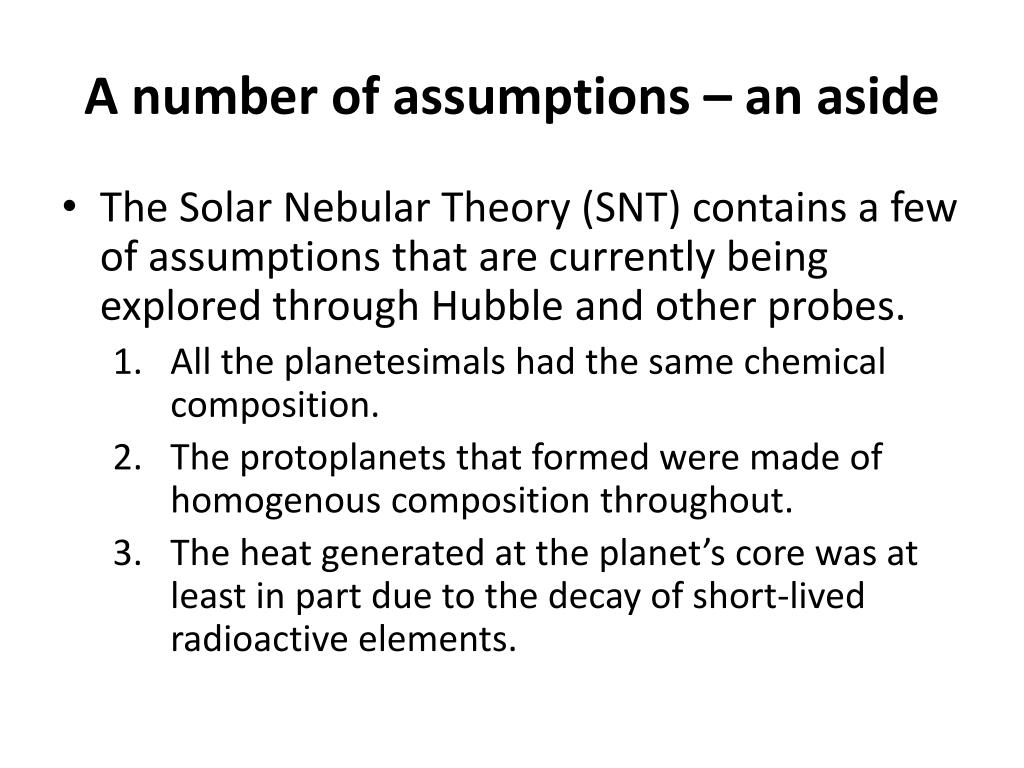 A number of assumptions – an aside

• The Solar Nebular Theory (SNT) contains a few of assumptions that are currently being explored through Hubble and other probes.

1. All the planetesimals had the same chemical composition.
2. The protoplanets that formed were made of homogenous composition throughout.
3. The heat generated at the planet’s core was at least in part due to the decay of short-lived radioactive elements.